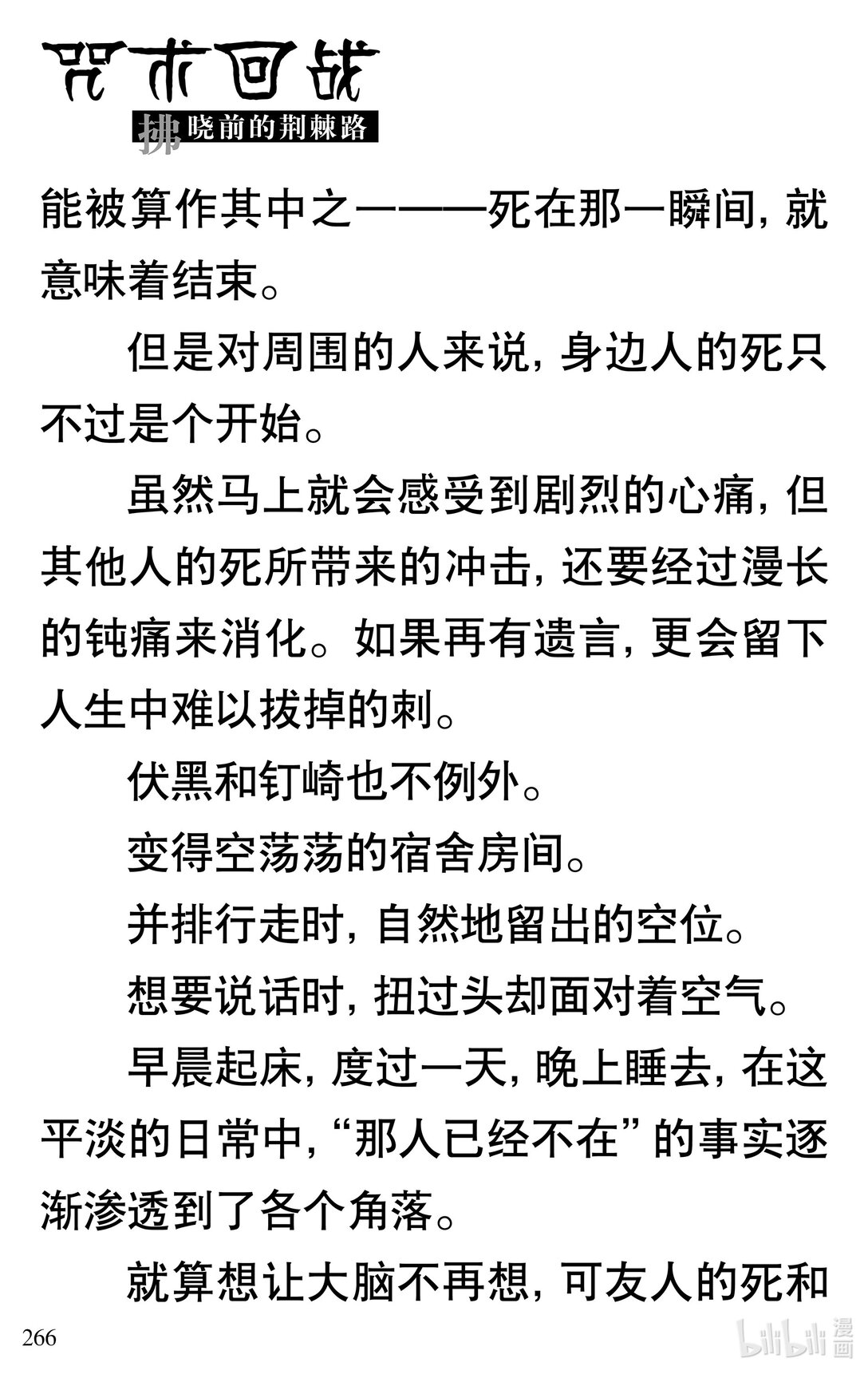 咒术回战
拂晓前的荆棘路

能被算作其中之一——死在那一瞬间，就意味着结束。

但是对周围的人来说，身边人的死只不过是个开始。

虽然马上就会感受到剧烈的心痛，但其他人的死所带来的冲击，还要经过漫长的钝痛来消化。如果再有遗言，更会留下人生中难以拔掉的刺。

伏黑和钉崎也不例外。

变得空荡荡的宿舍房间。

并排行走时，自然地留出的空位。

想要说话时，扭过头却面对着空气。

早晨起床，度过一天，晚上睡去，在这平淡的日常中，“那人已经不在”的事实逐渐渗透到了各个角落。

就算想让大脑不再想，可友人的死和

266

bilibili 漫画